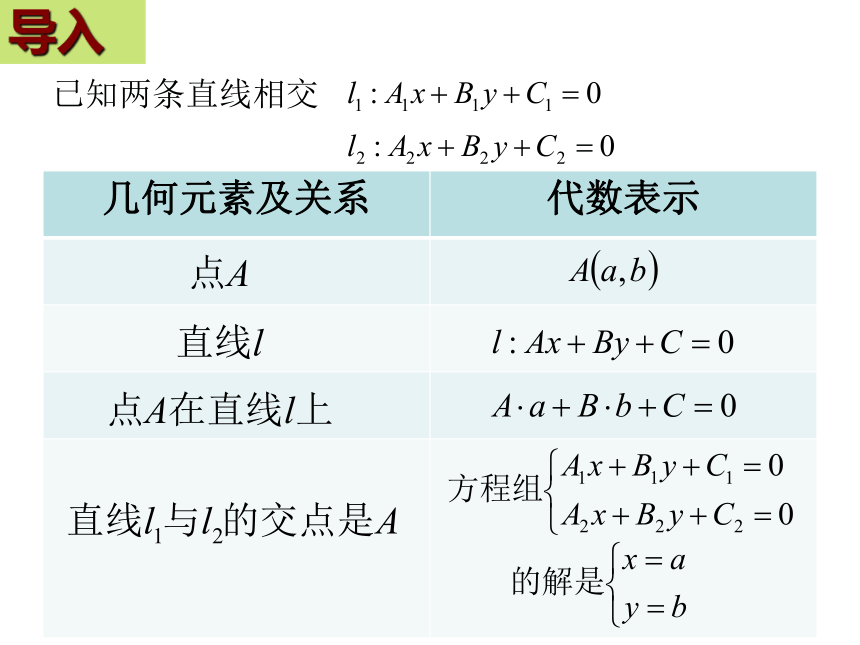 导入

已知两条直线相交 $l_1: A_1x+B_1y+C_1=0$

$l_2: A_2x+B_2y+C_2=0$

| 几何元素及关系 | 代数表示 |
|---|---|
| 点$A$ | $A(a,b)$ |
| 直线$l$ | $l: Ax+By+C=0$ |
| 点$A$在直线$l$上 | $A\cdot a+B\cdot b+C=0$ |
| 直线$l_1$与$l_2$的交点是$A$ | 方程组$\begin{cases}A_1x+B_1y+C_1=0\\A_2x+B_2y+C_2=0\end{cases}$ 的解是$\begin{cases}x=a\\y=b\end{cases}$ |